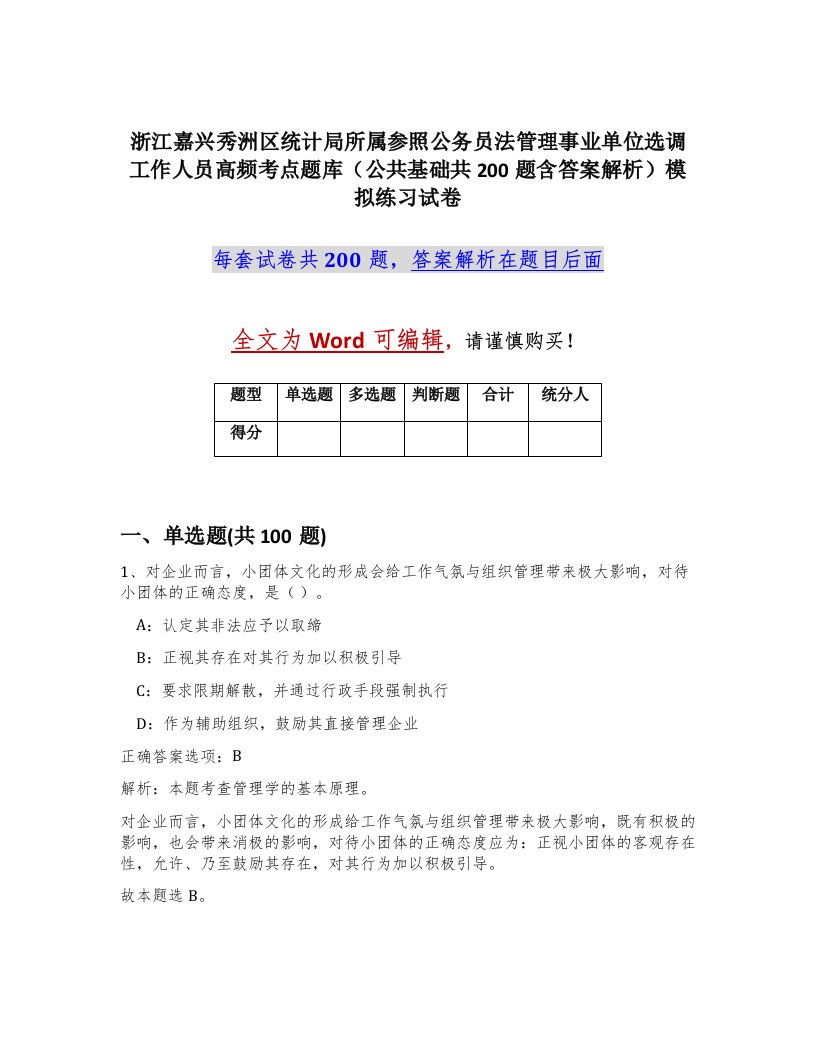 浙江嘉兴秀洲区统计局所属参照公务员法管理事业单位选调工作人员高频考点题库（公共基础共 200 题含答案解析）模拟练习试卷

每套试卷共 200 题，答案解析在题目后面

全文为 Word 可编辑，请谨慎购买！

| 题型 | 单选题 | 多选题 | 判断题 | 合计 | 统分人 |
|---|---|---|---|---|---|
| 得分 | | | | | |

一、单选题(共 100 题)

1、对企业而言，小团体文化的形成会给工作气氛与组织管理带来极大影响，对待小团体的正确态度，是（ ）。

A：认定其非法应予以取缔

B：正视其存在对其行为加以积极引导

C：要求限期解散，并通过行政手段强制执行

D：作为辅助组织，鼓励其直接管理企业

正确答案选项：B

解析：本题考查管理学的基本原理。

对企业而言，小团体文化的形成给工作气氛与组织管理带来极大影响，既有积极的影响，也会带来消极的影响，对待小团体的正确态度应为：正视小团体的客观存在性，允许、乃至鼓励其存在，对其行为加以积极引导。

故本题选 B。